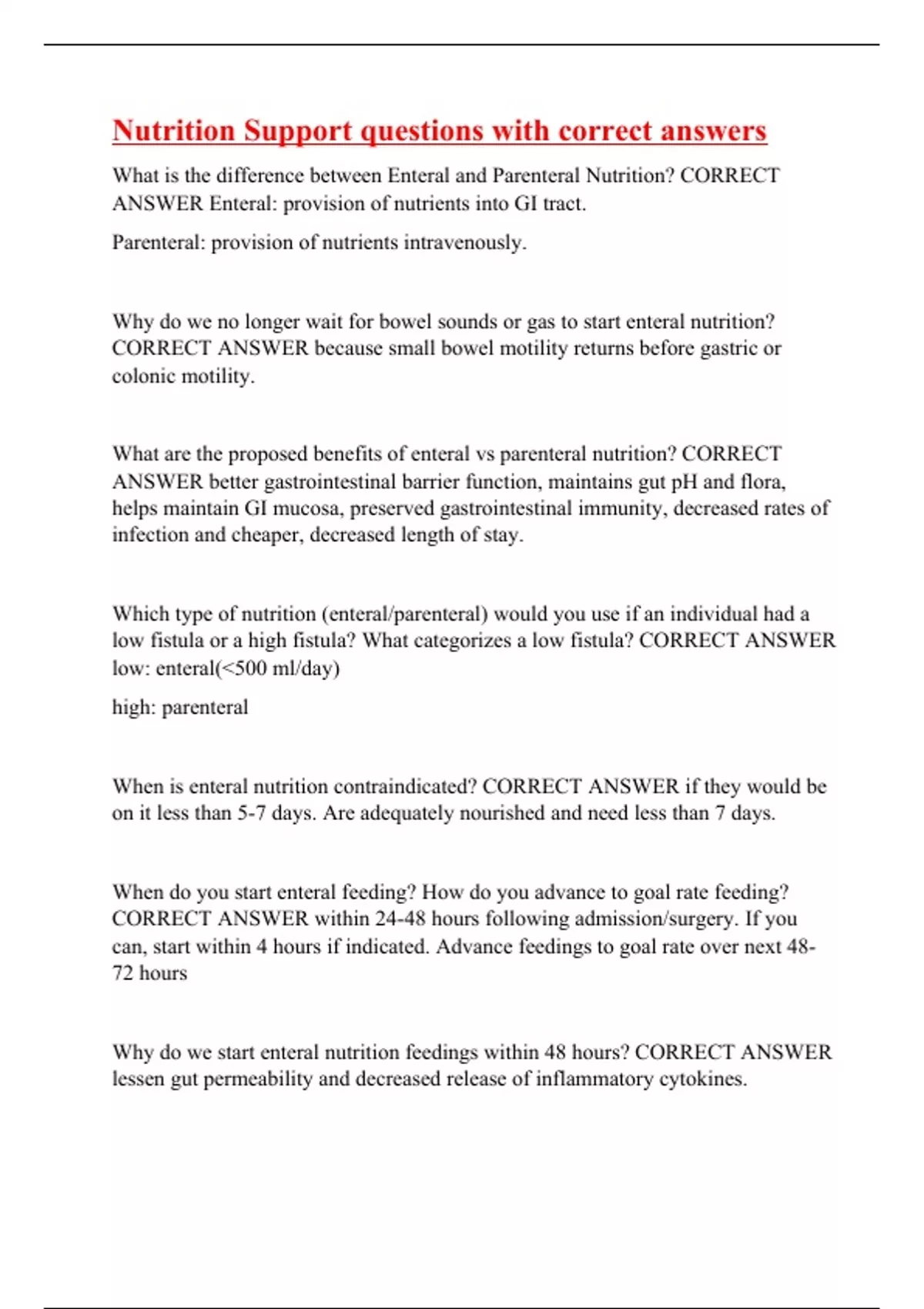 Nutrition Support questions with correct answers

What is the difference between Enteral and Parenteral Nutrition? CORRECT ANSWER Enteral: provision of nutrients into GI tract.

Parenteral: provision of nutrients intravenously.

Why do we no longer wait for bowel sounds or gas to start enteral nutrition? CORRECT ANSWER because small bowel motility returns before gastric or colonic motility.

What are the proposed benefits of enteral vs parenteral nutrition? CORRECT ANSWER better gastrointestinal barrier function, maintains gut pH and flora, helps maintain GI mucosa, preserved gastrointestinal immunity, decreased rates of infection and cheaper, decreased length of stay.

Which type of nutrition (enteral/parenteral) would you use if an individual had a low fistula or a high fistula? What categorizes a low fistula? CORRECT ANSWER low: enteral(<500 ml/day)

high: parenteral

When is enteral nutrition contraindicated? CORRECT ANSWER if they would be on it less than 5-7 days. Are adequately nourished and need less than 7 days.

When do you start enteral feeding? How do you advance to goal rate feeding? CORRECT ANSWER within 24-48 hours following admission/surgery. If you can, start within 4 hours if indicated. Advance feedings to goal rate over next 48-72 hours

Why do we start enteral nutrition feedings within 48 hours? CORRECT ANSWER lessen gut permeability and decreased release of inflammatory cytokines.